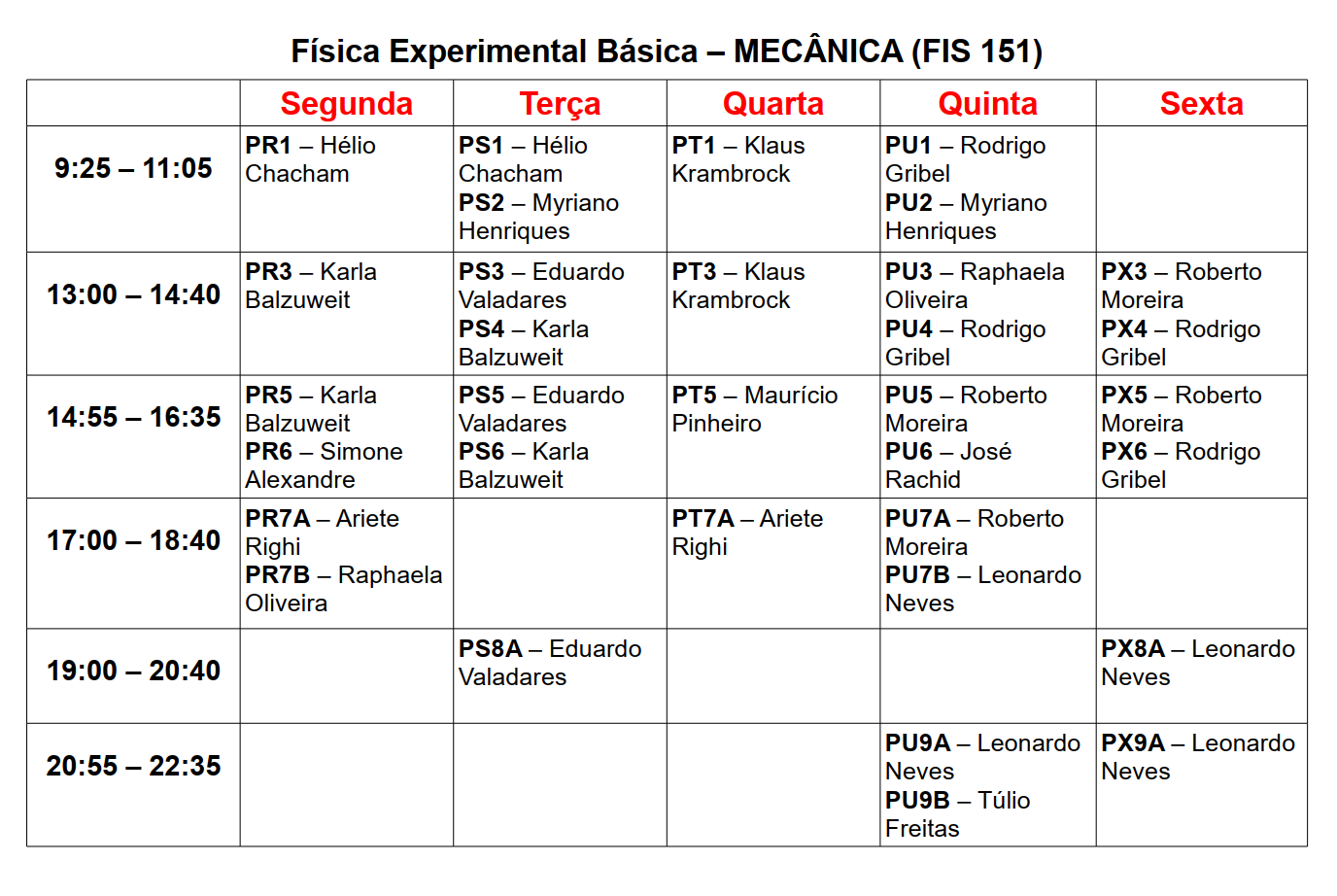 Física Experimental Básica – MECÂNICA (FIS 151)

|  | Segunda | Terça | Quarta | Quinta | Sexta |
|---|---|---|---|---|---|
| 9:25 – 11:05 | PR1 – Hélio Chacham | PS1 – Hélio Chacham PS2 – Myriano Henriques | PT1 – Klaus Krambrock | PU1 – Rodrigo Gribel PU2 – Myriano Henriques |  |
| 13:00 – 14:40 | PR3 – Karla Balzuweit | PS3 – Eduardo Valadares PS4 – Karla Balzuweit | PT3 – Klaus Krambrock | PU3 – Raphaela Oliveira PU4 – Rodrigo Gribel | PX3 – Roberto Moreira PX4 – Rodrigo Gribel |
| 14:55 – 16:35 | PR5 – Karla Balzuweit PR6 – Simone Alexandre | PS5 – Eduardo Valadares PS6 – Karla Balzuweit | PT5 – Maurício Pinheiro | PU5 – Roberto Moreira PU6 – José Rachid | PX5 – Roberto Moreira PX6 – Rodrigo Gribel |
| 17:00 – 18:40 | PR7A – Ariete Righi PR7B – Raphaela Oliveira |  | PT7A – Ariete Righi | PU7A – Roberto Moreira PU7B – Leonardo Neves |  |
| 19:00 – 20:40 |  | PS8A – Eduardo Valadares |  |  | PX8A – Leonardo Neves |
| 20:55 – 22:35 |  |  |  | PU9A – Leonardo Neves PU9B – Túlio Freitas | PX9A – Leonardo Neves |